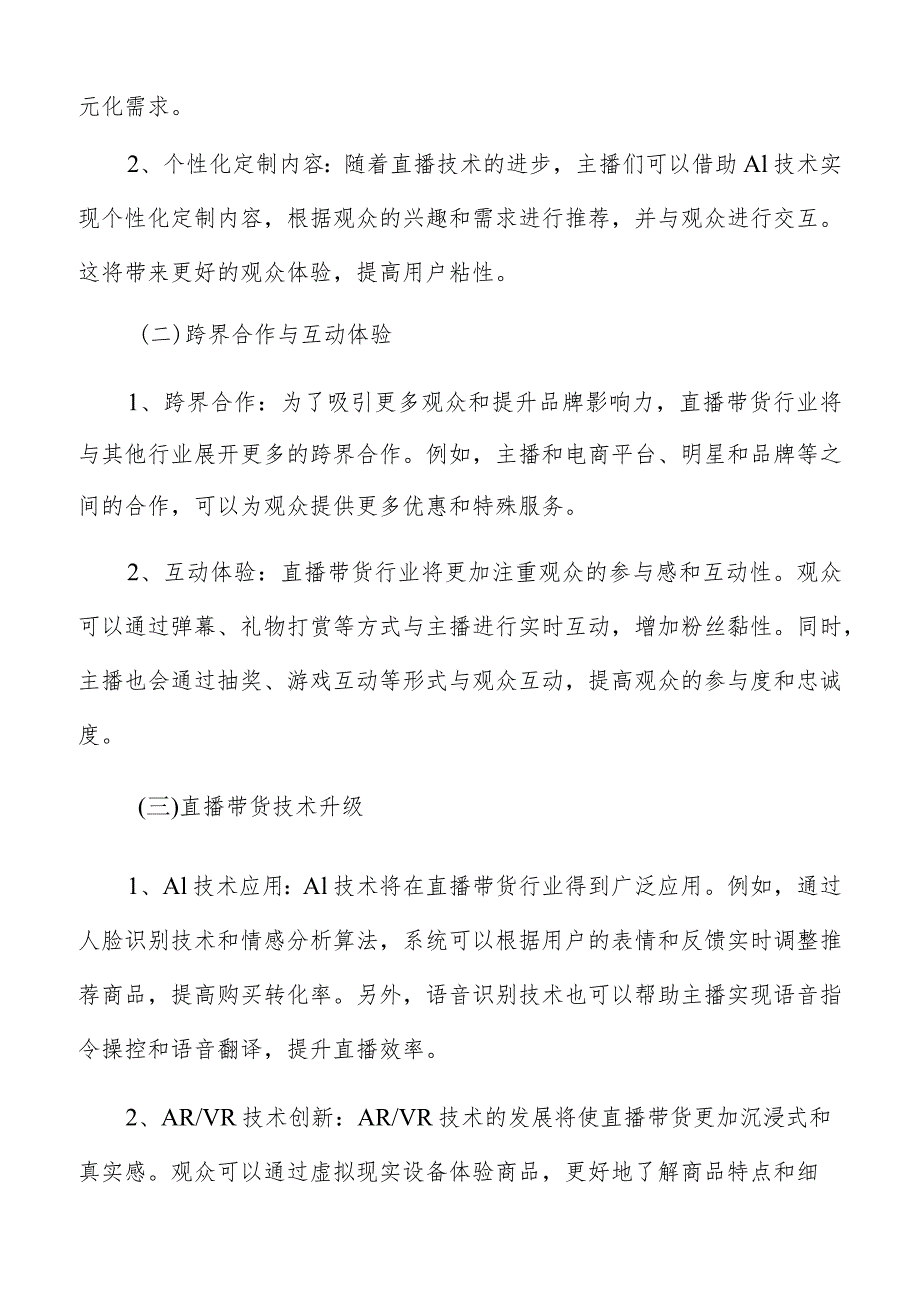 元化需求。

2、个性化定制内容：随着直播技术的进步，主播们可以借助Al技术实现个性化定制内容，根据观众的兴趣和需求进行推荐，并与观众进行交互。这将带来更好的观众体验，提高用户粘性。

(二)跨界合作与互动体验

1、跨界合作：为了吸引更多观众和提升品牌影响力，直播带货行业将与其他行业展开更多的跨界合作。例如，主播和电商平台、明星和品牌等之间的合作，可以为观众提供更多优惠和特殊服务。

2、互动体验：直播带货行业将更加注重观众的参与感和互动性。观众可以通过弹幕、礼物打赏等方式与主播进行实时互动，增加粉丝黏性。同时，主播也会通过抽奖、游戏互动等形式与观众互动，提高观众的参与度和忠诚度。

(三)直播带货技术升级

1、Al技术应用：Al技术将在直播带货行业得到广泛应用。例如，通过人脸识别技术和情感分析算法，系统可以根据用户的表情和反馈实时调整推荐商品，提高购买转化率。另外，语音识别技术也可以帮助主播实现语音指令操控和语音翻译，提升直播效率。

2、AR/VR技术创新：AR/VR技术的发展将使直播带货更加沉浸式和真实感。观众可以通过虚拟现实设备体验商品，更好地了解商品特点和细